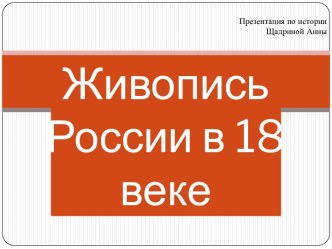 Презентация по истории
Щадриной Анны

Живопись России в 18 веке